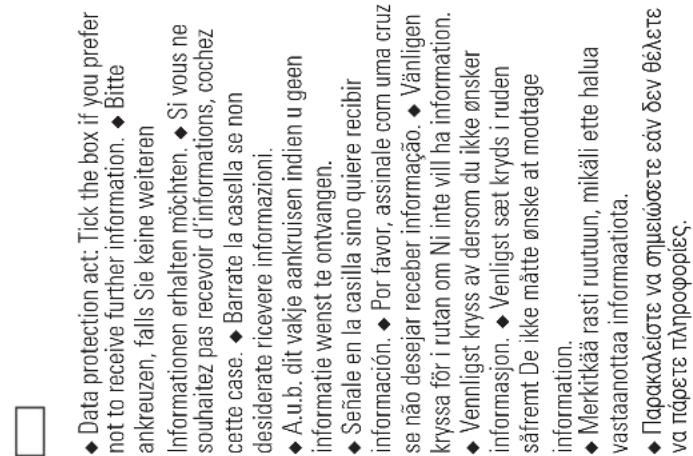 ☐

◆ Data protection act: Tick the box if you prefer not to receive further information. ◆ Bitte ankreuzen, falls Sie keine weiteren Informationen erhalten möchten. ◆ Si vous ne souhaitez pas recevoir d'informations, cochez cette case. ◆ Barrate la casella se non desiderate ricevere informazioni.

◆ A.u.b. dit vakje aankruisen indien u geen informatie wenst te ontvangen.

◆ Señale en la casilla sino quiere recibir información. ◆ Por favor, assinale com uma cruz se não desejar receber informação. ◆ Vänligen kryssa för i rutan om Ni inte vill ha information.

◆ Vennligst kryss av dersom du ikke ønsker informasjon. ◆ Venligst sæt kryds i ruden såfremt De ikke måtte ønske at modtage information.

◆ Merkitkää rasti ruutuun, mikäli ette halua vastaanottaa informaatiota.

◆ Παρακαλείστε να σημειώσετε εάν δεν θέλετε να πάρετε πληροφορίες.